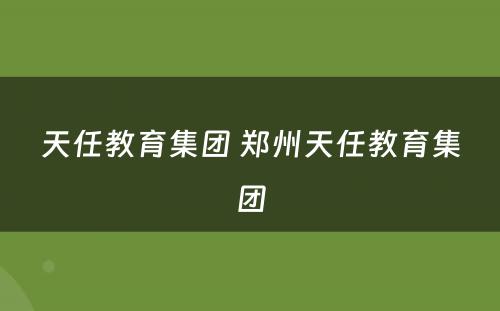 天任教育集团 郑州天任教育集团